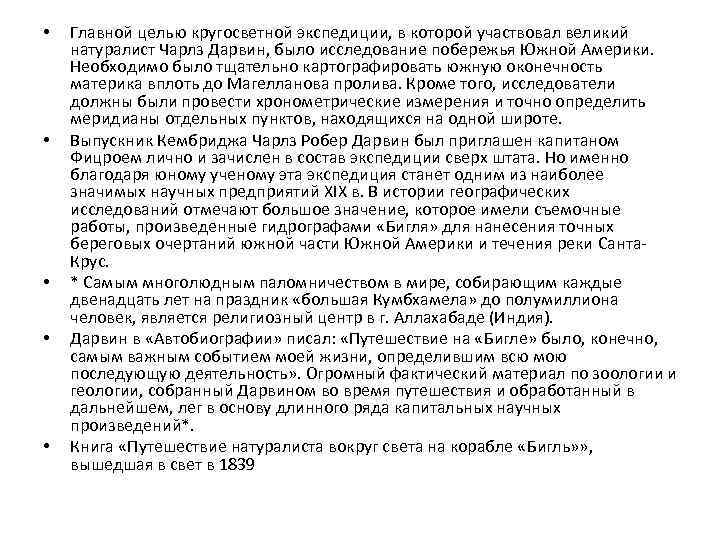 • Главной целью кругосветной экспедиции, в которой участвовал великий натуралист Чарлз Дарвин, было исследование побережья Южной Америки. Необходимо было тщательно картографировать южную оконечность материка вплоть до Магелланова пролива. Кроме того, исследователи должны были провести хронометрические измерения и точно определить меридианы отдельных пунктов, находящихся на одной широте.

• Выпускник Кембриджа Чарлз Робер Дарвин был приглашен капитаном Фицроем лично и зачислен в состав экспедиции сверх штата. Но именно благодаря юному ученому эта экспедиция станет одним из наиболее значимых научных предприятий XIX в. В истории географических исследований отмечают большое значение, которое имели съемочные работы, произведенные гидрографами «Бигля» для нанесения точных береговых очертаний южной части Южной Америки и течения реки Санта-Крус.

• * Самым многолюдным паломничеством в мире, собирающим каждые двенадцать лет на праздник «большая Кумбхамела» до полумиллиона человек, является религиозный центр в г. Аллахабаде (Индия).

• Дарвин в «Автобиографии» писал: «Путешествие на «Бигле» было, конечно, самым важным событием моей жизни, определившим всю мою последующую деятельность». Огромный фактический материал по зоологии и геологии, собранный Дарвином во время путешествия и обработанный в дальнейшем, лег в основу длинного ряда капитальных научных произведений*.

• Книга «Путешествие натуралиста вокруг света на корабле «Бигль»», вышедшая в свет в 1839